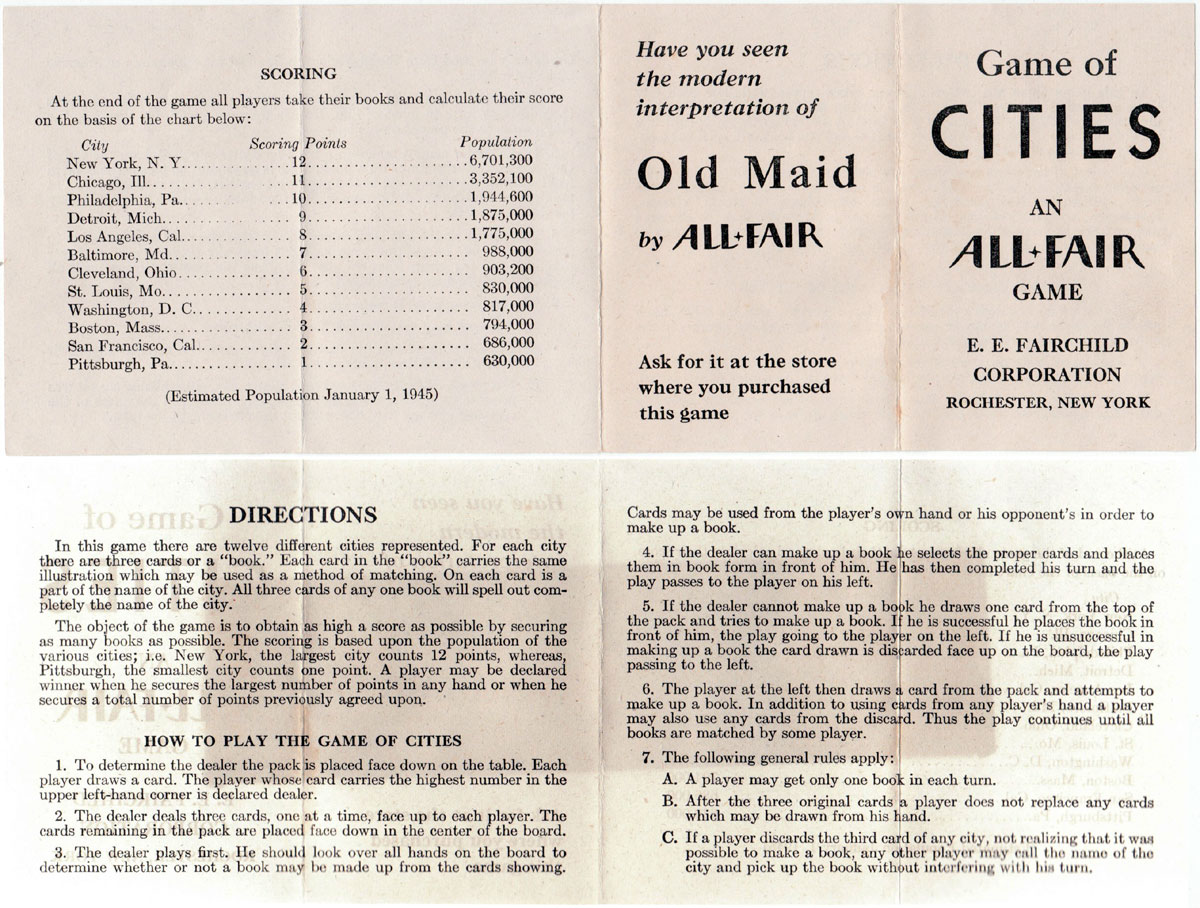 SCORING

At the end of the game all players take their books and calculate their score on the basis of the chart below:

| City | Scoring Points | Population |
|---|---|---|
| New York, N. Y. | 12 | 6,701,300 |
| Chicago, Ill. | 11 | 3,352,100 |
| Philadelphia, Pa. | 10 | 1,944,600 |
| Detroit, Mich. | 9 | 1,875,000 |
| Los Angeles, Cal. | 8 | 1,775,000 |
| Baltimore, Md. | 7 | 988,000 |
| Cleveland, Ohio | 6 | 903,200 |
| St. Louis, Mo. | 5 | 830,000 |
| Washington, D. C. | 4 | 817,000 |
| Boston, Mass. | 3 | 794,000 |
| San Francisco, Cal. | 2 | 686,000 |
| Pittsburgh, Pa. | 1 | 630,000 |

(Estimated Population January 1, 1945)

Have you seen the modern interpretation of

Old Maid

by ALL-FAIR

Ask for it at the store where you purchased this game

Game of

CITIES

AN

ALL-FAIR

GAME

E. E. FAIRCHILD CORPORATION ROCHESTER, NEW YORK

DIRECTIONS

In this game there are twelve different cities represented. For each city there are three cards or a "book." Each card in the "book" carries the same illustration which may be used as a method of matching. On each card is a part of the name of the city. All three cards of any one book will spell out completely the name of the city.

The object of the game is to obtain as high a score as possible by securing as many books as possible. The scoring is based upon the population of the various cities; i.e. New York, the largest city counts 12 points, whereas, Pittsburgh, the smallest city counts one point. A player may be declared winner when he secures the largest number of points in any hand or when he secures a total number of points previously agreed upon.

HOW TO PLAY THE GAME OF CITIES

1. To determine the dealer the pack is placed face down on the table. Each player draws a card. The player whose card carries the highest number in the upper left-hand corner is declared dealer.

2. The dealer deals three cards, one at a time, face up to each player. The cards remaining in the pack are placed face down in the center of the board.

3. The dealer plays first. He should look over all hands on the board to determine whether or not a book may be made up from the cards showing. Cards may be used from the player's own hand or his opponent's in order to make up a book.

4. If the dealer can make up a book he selects the proper cards and places them in book form in front of him. He has then completed his turn and the play passes to the player on his left.

5. If the dealer cannot make up a book he draws one card from the top of the pack and tries to make up a book. If he is successful he places the book in front of him, the play going to the player on the left. If he is unsuccessful in making up a book the card drawn is discarded face up on the board, the play passing to the left.

6. The player at the left then draws a card from the pack and attempts to make up a book. In addition to using cards from any player's hand a player may also use any cards from the discard. Thus the play continues until all books are matched by some player.

7. The following general rules apply:

A. A player may get only one book in each turn.

B. After the three original cards a player does not replace any cards which may be drawn from his hand.

C. If a player discards the third card of any city, not realizing that it was possible to make a book, any other player may call the name of the city and pick up the book without interfering with his turn.